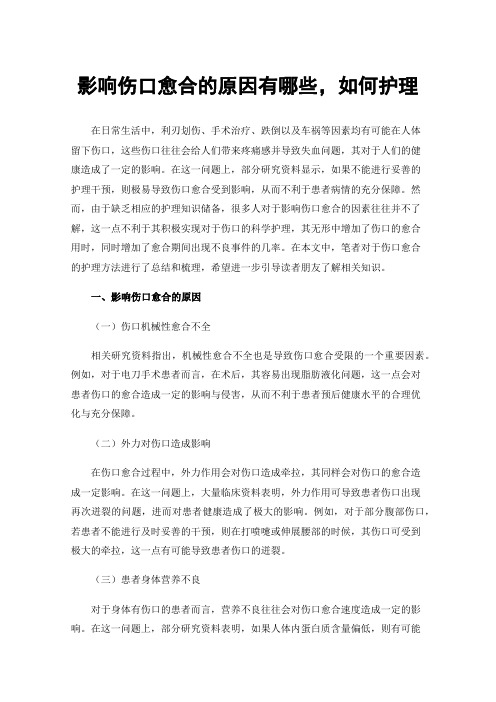 影响伤口愈合的原因有哪些，如何护理

在日常生活中，利刃划伤、手术治疗、跌倒以及车祸等因素均有可能在人体留下伤口，这些伤口往往会给人们带来疼痛感并导致失血问题，其对于人们的健康造成了一定的影响。在这一问题上，部分研究资料显示，如果不能进行妥善的护理干预，则极易导致伤口愈合受到影响，从而不利于患者病情的充分保障。然而，由于缺乏相应的护理知识储备，很多人对于影响伤口愈合的因素往往并不了解，这一点不利于其积极实现对于伤口的科学护理，其无形中增加了伤口的愈合用时，同时增加了愈合期间出现不良事件的几率。在本文中，笔者对于伤口愈合的护理方法进行了总结和梳理，希望进一步引导读者朋友了解相关知识。

一、影响伤口愈合的原因

（一）伤口机械性愈合不全

相关研究资料指出，机械性愈合不全也是导致伤口愈合受限的一个重要因素。例如，对于电刀手术患者而言，在术后，其容易出现脂肪液化问题，这一点会对患者伤口的愈合造成一定的影响与侵害，从而不利于患者预后健康水平的合理优化与充分保障。

（二）外力对伤口造成影响

在伤口愈合过程中，外力作用会对伤口造成牵拉，其同样会对伤口的愈合造成一定影响。在这一问题上，大量临床资料表明，外力作用可导致患者伤口出现再次迸裂的问题，进而对患者健康造成了极大的影响。例如，对于部分腹部伤口，若患者不能进行及时妥善的干预，则在打喷嚏或伸展腰部的时候，其伤口可受到极大的牵拉，这一点有可能导致患者伤口的迸裂。

（三）患者身体营养不良

对于身体有伤口的患者而言，营养不良往往会对伤口愈合速度造成一定的影响。在这一问题上，部分研究资料表明，如果人体内蛋白质含量偏低，则有可能